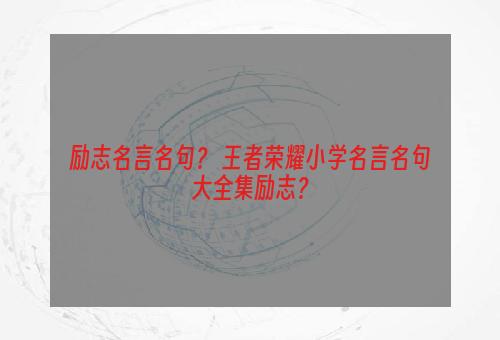 励志名言名句？王者荣耀小学名言名句大全集励志？